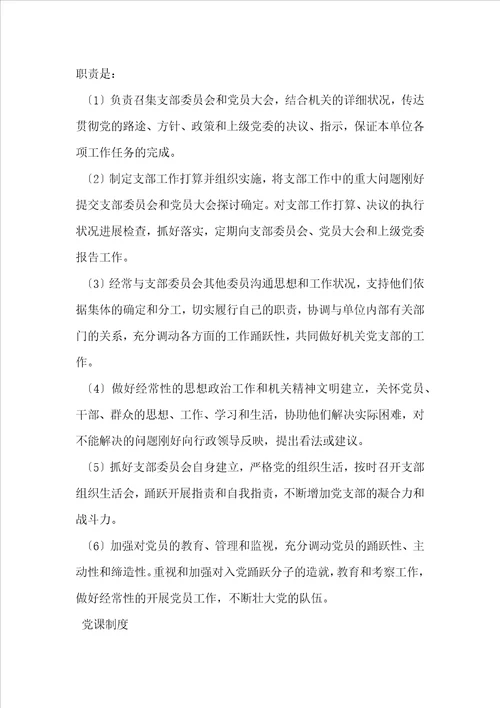 职责是：

〔1〕负责召集支部委员会和党员大会，结合机关的详细状况，传达贯彻党的路途、方针、政策和上级党委的决议、指示，保证本单位各项工作任务的完成。

〔2〕制定支部工作打算并组织实施，将支部工作中的重大问题刚好提交支部委员会和党员大会探讨确定。对支部工作打算、决议的执行状况进展检查，抓好落实，定期向支部委员会、党员大会和上级党委报告工作。

〔3〕经常与支部委员会其他委员沟通思想和工作状况，支持他们依据集体的确定和分工，切实履行自己的职责，协调与单位内部有关部门的关系，充分调动各方面的工作踊跃性，共同做好机关党支部的工作。

〔4〕做好经常性的思想政治工作和机关精神文明建立，关怀党员、干部、群众的思想、工作、学习和生活，协助他们解决实际困难，对不能解决的问题刚好向行政领导反映，提出看法或建议。

〔5〕抓好支部委员会自身建立，严格党的组织生活，按时召开支部组织生活会，踊跃开展指责和自我指责，不断增加党支部的凝合力和战斗力。

〔6〕加强对党员的教育、管理和监视，充分调动党员的踊跃性、主动性和缔造性。重视和加强对入党踊跃分子的造就，教育和考察工作，做好经常性的开展党员工作，不断壮大党的队伍。

党课制度